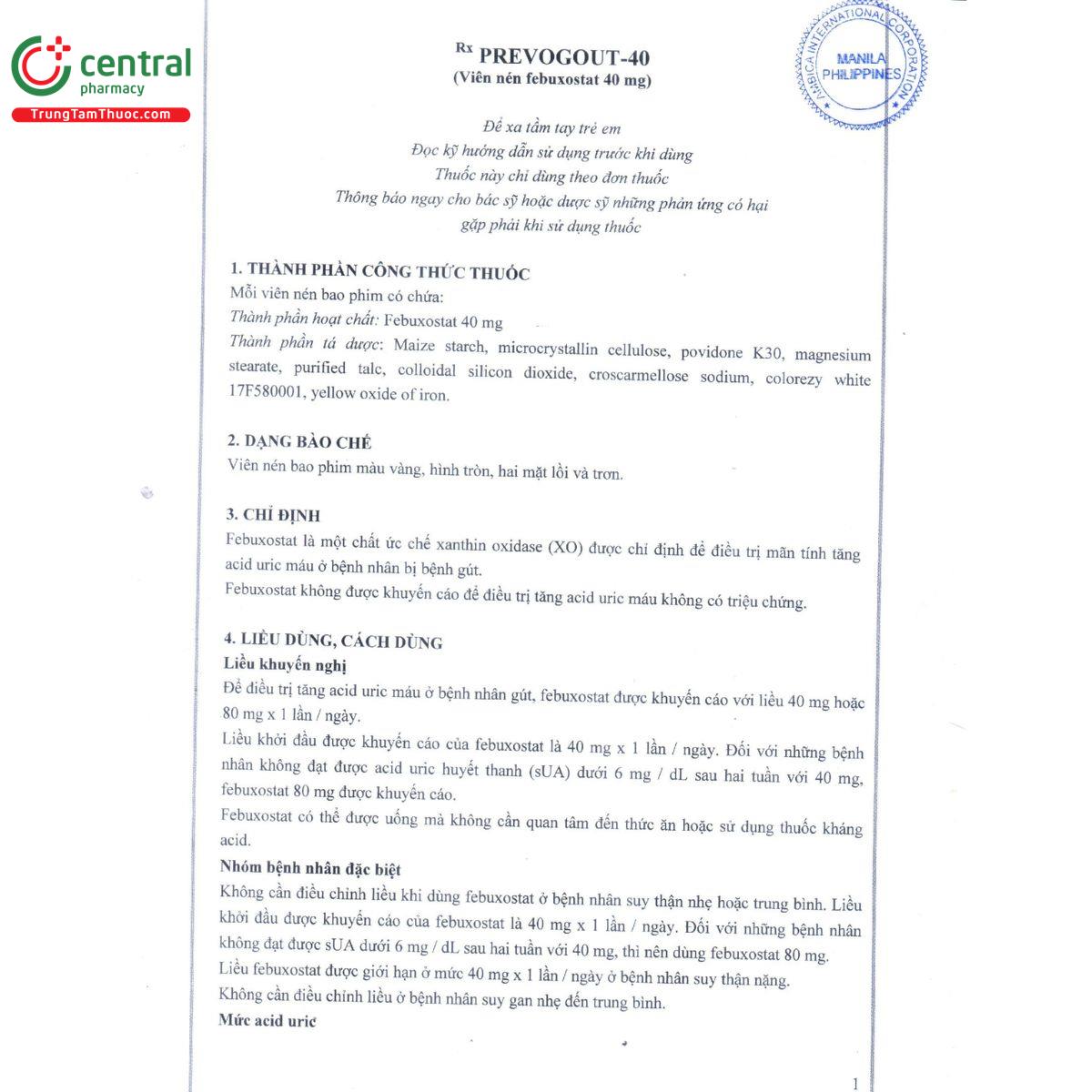 central
pharmacy
TrungTamThuoc.com

AMBICA INTERNATIONAL CORPORATION
MANILA PHILIPPINES

Rx PREVOGOUT-40
(Viên nén febuxostat 40 mg)

Để xa tầm tay trẻ em
Đọc kỹ hướng dẫn sử dụng trước khi dùng
Thuốc này chỉ dùng theo đơn thuốc
Thông báo ngay cho bác sỹ hoặc dược sỹ những phản ứng có hại gặp phải khi sử dụng thuốc

1. THÀNH PHẦN CÔNG THỨC THUỐC
Mỗi viên nén bao phim có chứa:
Thành phần hoạt chất: Febuxostat 40 mg
Thành phần tá dược: Maize starch, microcrystallin cellulose, povidone K30, magnesium stearate, purified talc, colloidal silicon dioxide, croscarmellose sodium, colorezy white 17F580001, yellow oxide of iron.

2. DẠNG BÀO CHẾ
Viên nén bao phim màu vàng, hình tròn, hai mặt lồi và trơn.

3. CHỈ ĐỊNH
Febuxostat là một chất ức chế xanthin oxidase (XO) được chỉ định để điều trị mãn tính tăng acid uric máu ở bệnh nhân bị bệnh gút.
Febuxostat không được khuyến cáo để điều trị tăng acid uric máu không có triệu chứng.

4. LIỀU DÙNG, CÁCH DÙNG
Liều khuyến nghị
Để điều trị tăng acid uric máu ở bệnh nhân gút, febuxostat được khuyến cáo với liều 40 mg hoặc 80 mg x 1 lần / ngày.
Liều khởi đầu được khuyến cáo của febuxostat là 40 mg x 1 lần / ngày. Đối với những bệnh nhân không đạt được acid uric huyết thanh (sUA) dưới 6 mg / dL sau hai tuần với 40 mg, febuxostat 80 mg được khuyến cáo.
Febuxostat có thể được uống mà không cần quan tâm đến thức ăn hoặc sử dụng thuốc kháng acid.
Nhóm bệnh nhân đặc biệt
Không cần điều chỉnh liều khi dùng febuxostat ở bệnh nhân suy thận nhẹ hoặc trung bình. Liều khởi đầu được khuyến cáo của febuxostat là 40 mg x 1 lần / ngày. Đối với những bệnh nhân không đạt được sUA dưới 6 mg / dL sau hai tuần với 40 mg, thì nên dùng febuxostat 80 mg.
Liều febuxostat được giới hạn ở mức 40 mg x 1 lần / ngày ở bệnh nhân suy thận nặng.
Không cần điều chỉnh liều ở bệnh nhân suy gan nhẹ đến trung bình.
Mức acid uric

1